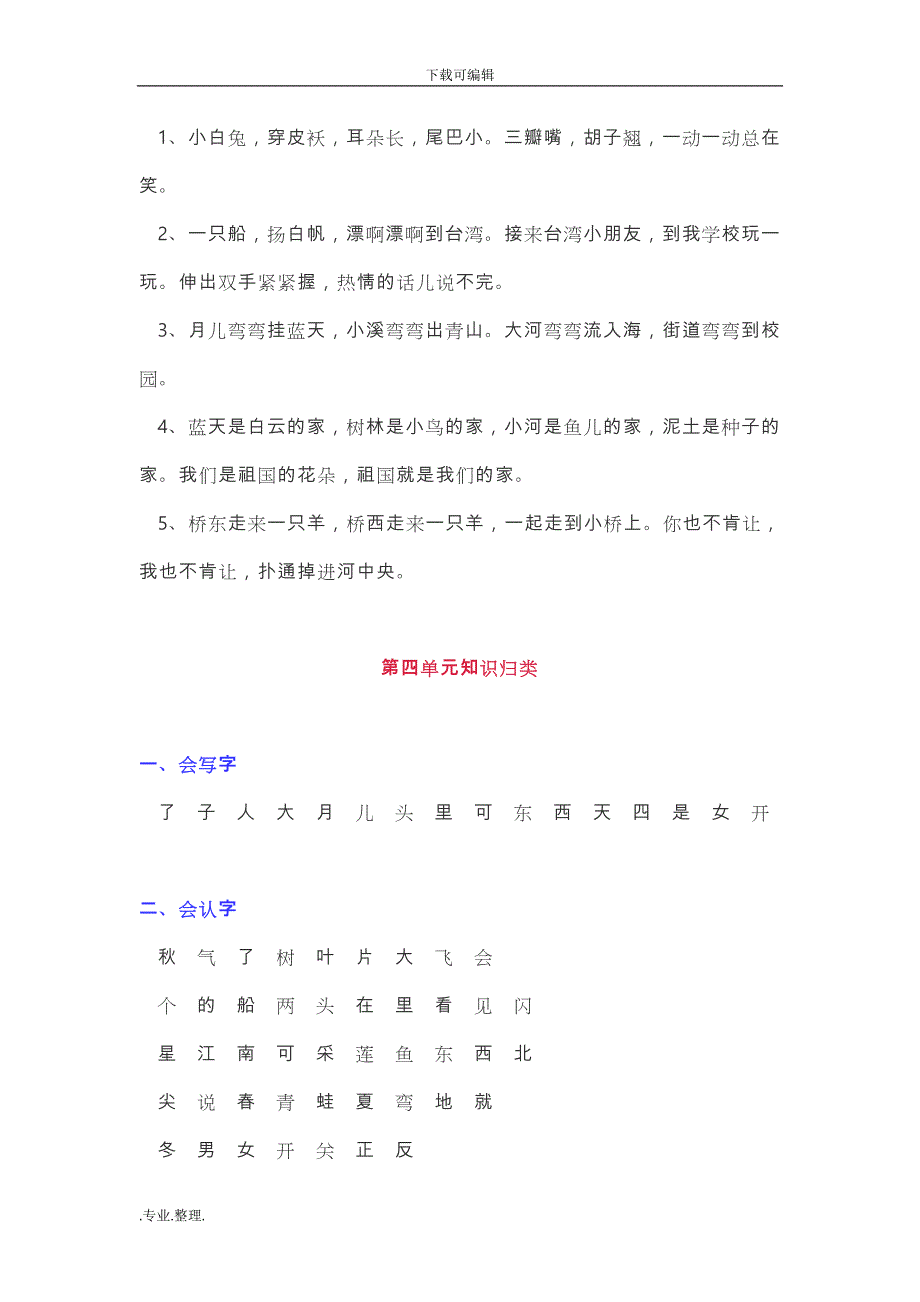 下载可编辑

1、小白兔，穿皮袄，耳朵长，尾巴小。三瓣嘴，胡子翘，一动一动总在笑。

2、一只船，扬白帆，漂啊漂啊到台湾。接来台湾小朋友，到我学校玩一玩。伸出双手紧紧握，热情的话儿说不完。

3、月儿弯弯挂蓝天，小溪弯弯出青山。大河弯弯流入海，街道弯弯到校园。

4、蓝天是白云的家，树林是小鸟的家，小河是鱼儿的家，泥土是种子的家。我们是祖国的花朵，祖国就是我们的家。

5、桥东走来一只羊，桥西走来一只羊，一起走到小桥上。你也不肯让，我也不肯让，扑通掉进河中央。

第四单元知识归类

一、会写字

了 子 人 大 月 儿 头 里 可 东 西 天 四 是 女 开

二、会认字

秋 气 了 树 叶 片 大 飞 会

个 的 船 两 头 在 里 看 见 闪

星 江 南 可 采 莲 鱼 东 西 北

尖 说 春 青 蛙 夏 弯 地 就

冬 男 女 开 关 正 反

.专业.整理.